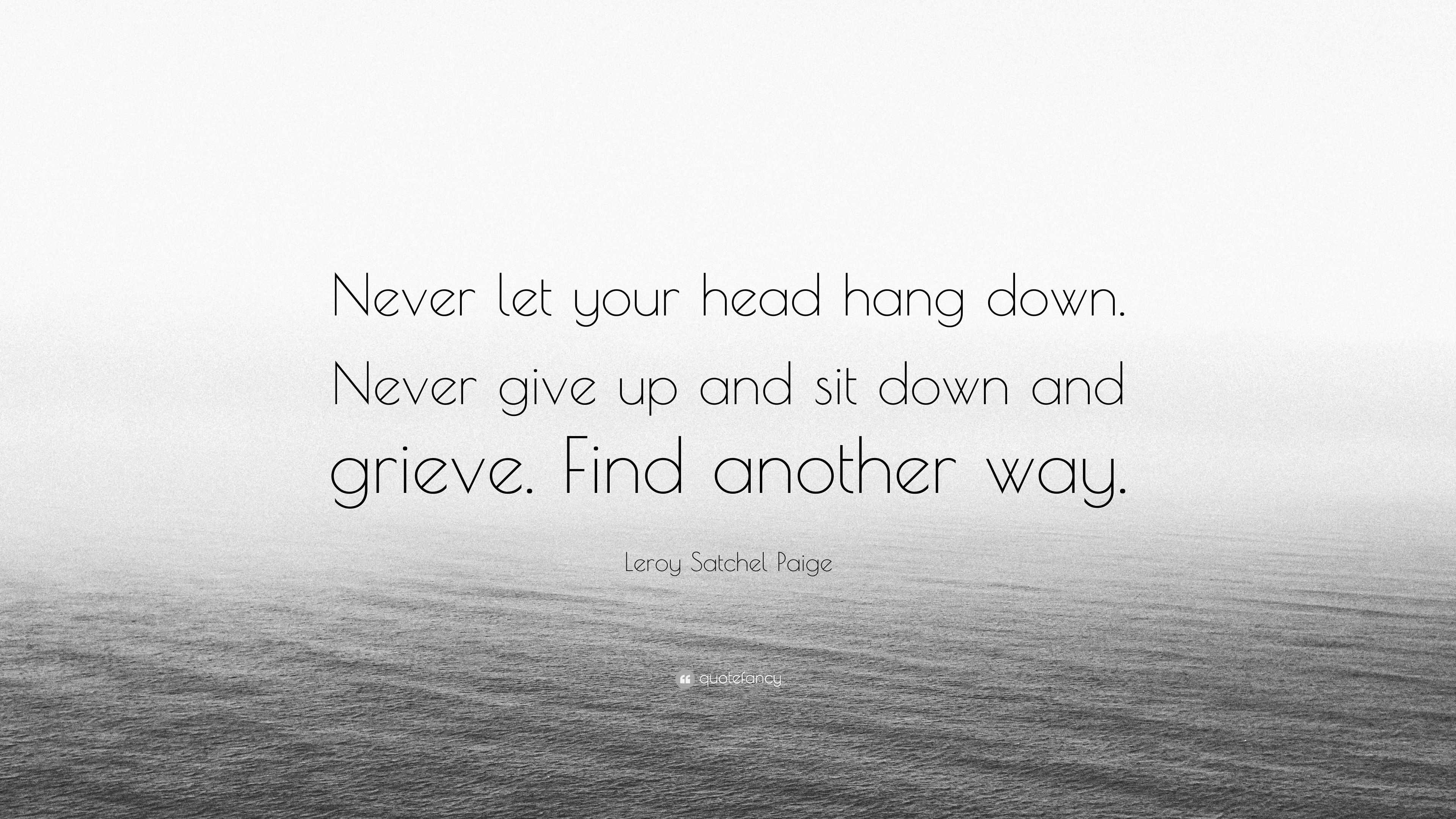 Never let your head hang down. Never give up and sit down and grieve. Find another way.

Leroy Satchel Paige

quotefancy